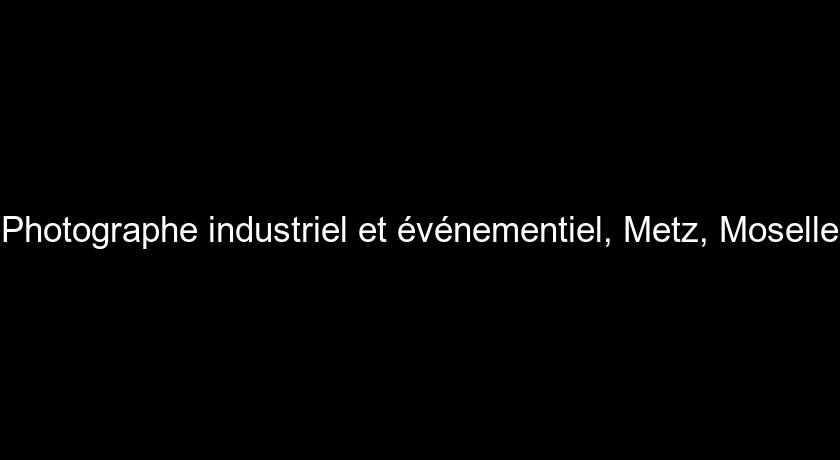 Photographe industriel et événementiel, Metz, Moselle